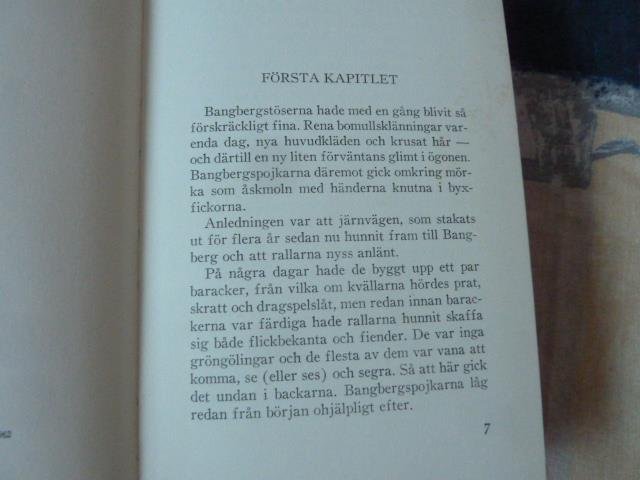 FÖRSTA KAPITLET

Bangbergstöserna hade med en gång blivit så förskräckligt fina. Rena bomullsklänningar varenda dag, nya huvudkläden och krusat hår — och därtill en ny liten förväntans glimt i ögonen. Bangbergspojkarna däremot gick omkring mörka som åskmoln med händerna knutna i byxfickorna.

Anledningen var att järnvägen, som stakats ut för flera år sedan nu hunnit fram till Bangberg och att rallarna nyss anlänt.

På några dagar hade de byggt upp ett par baracker, från vilka om kvällarna hördes prat, skratt och dragspelslåt, men redan innan barackerna var färdiga hade rallarna hunnit skaffa sig både flickbekanta och fiender. De var inga gröngölingar och de flesta av dem var vana att komma, se (eller ses) och segra. Så att här gick det undan i backarna. Bangbergspojkarna låg redan från början ohjälpligt efter.

7